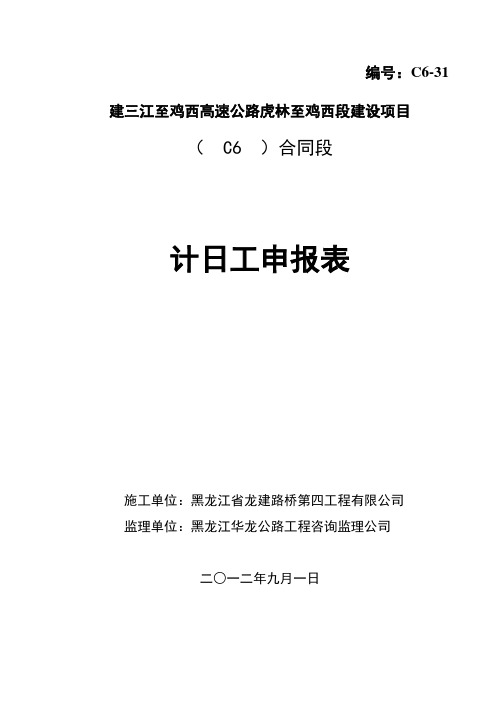 编号：C6-31

建三江至鸡西高速公路虎林至鸡西段建设项目

（ C6 ）合同段

计日工申报表

施工单位：黑龙江省龙建路桥第四工程有限公司

监理单位：黑龙江华龙公路工程咨询监理公司

二〇一二年九月一日